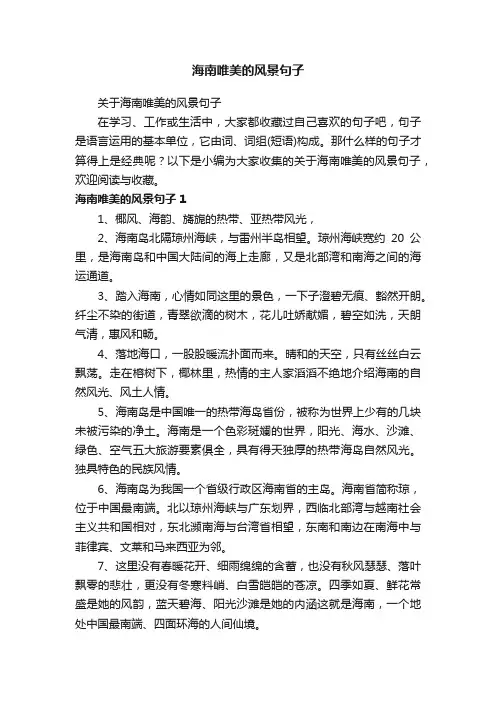 海南唯美的风景句子

关于海南唯美的风景句子

在学习、工作或生活中，大家都收藏过自己喜欢的句子吧，句子是语言运用的基本单位，它由词、词组(短语)构成。那什么样的句子才算得上是经典呢？以下是小编为大家收集的关于海南唯美的风景句子，欢迎阅读与收藏。

海南唯美的风景句子 1

1、椰风、海韵、旖旎的热带、亚热带风光，

2、海南岛北隔琼州海峡，与雷州半岛相望。琼州海峡宽约 20 公里，是海南岛和中国大陆间的海上走廊，又是北部湾和南海之间的海运通道。

3、踏入海南，心情如同这里的景色，一下子澄碧无痕、豁然开朗。纤尘不染的街道，青翠欲滴的树木，花儿吐娇献媚，碧空如洗，天朗气清，惠风和畅。

4、落地海口，一股股暖流扑面而来。晴和的天空，只有丝丝白云飘荡。走在榕树下，椰林里，热情的主人家滔滔不绝地介绍海南的自然风光、风土人情。

5、海南岛是中国唯一的热带海岛省份，被称为世界上少有的几块未被污染的净土。海南是一个色彩斑斓的世界，阳光、海水、沙滩、绿色、空气五大旅游要素俱全，具有得天独厚的热带海岛自然风光。独具特色的民族风情。

6、海南岛为我国一个省级行政区海南省的主岛。海南省简称琼，位于中国最南端。北以琼州海峡与广东划界，西临北部湾与越南社会主义共和国相对，东北濒南海与台湾省相望，东南和南边在南海中与菲律宾、文莱和马来西亚为邻。

7、这里没有春暖花开、细雨绵绵的含蓄，也没有秋风瑟瑟、落叶飘零的悲壮，更没有冬寒料峭、白雪皑皑的苍凉。四季如夏、鲜花常盛是她的风韵，蓝天碧海、阳光沙滩是她的内涵这就是海南，一个地处中国最南端、四面环海的人间仙境。